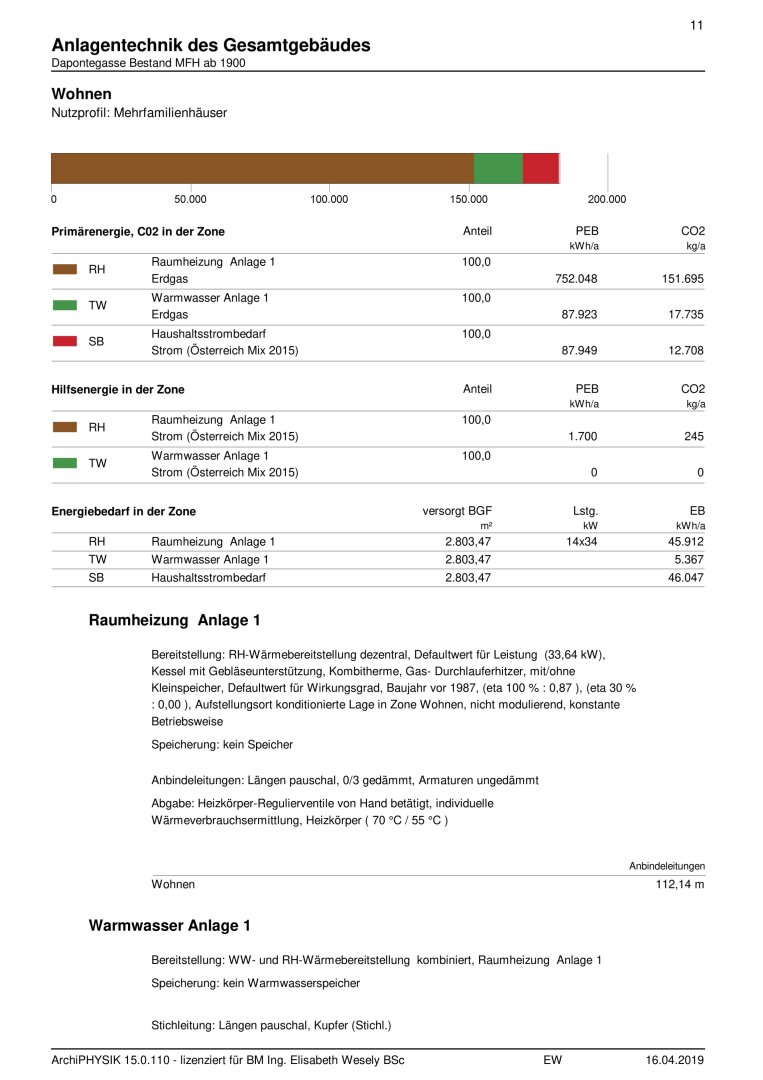 11

Anlagentechnik des Gesamtgebäudes
Dapontegasse Bestand MFH ab 1900

Wohnen
Nutzprofil: Mehrfamilienhäuser

0 50.000 100.000 150.000 200.000

| Primärenergie, C02 in der Zone | | Anteil | PEB kWh/a | CO2 kg/a |
|---|---|---|---|---|
| RH | Raumheizung Anlage 1 Erdgas | 100,0 | 752.048 | 151.695 |
| TW | Warmwasser Anlage 1 Erdgas | 100,0 | 87.923 | 17.735 |
| SB | Haushaltsstrombedarf Strom (Österreich Mix 2015) | 100,0 | 87.949 | 12.708 |

| Hilfsenergie in der Zone | | Anteil | PEB kWh/a | CO2 kg/a |
|---|---|---|---|---|
| RH | Raumheizung Anlage 1 Strom (Österreich Mix 2015) | 100,0 | 1.700 | 245 |
| TW | Warmwasser Anlage 1 Strom (Österreich Mix 2015) | 100,0 | 0 | 0 |

| Energiebedarf in der Zone | | versorgt BGF m² | Lstg. kW | EB kWh/a |
|---|---|---|---|---|
| RH | Raumheizung Anlage 1 | 2.803,47 | 14x34 | 45.912 |
| TW | Warmwasser Anlage 1 | 2.803,47 | | 5.367 |
| SB | Haushaltsstrombedarf | 2.803,47 | | 46.047 |

Raumheizung Anlage 1

Bereitstellung: RH-Wärmebereitstellung dezentral, Defaultwert für Leistung (33,64 kW), Kessel mit Gebläseunterstützung, Kombitherme, Gas- Durchlauferhitzer, mit/ohne Kleinspeicher, Defaultwert für Wirkungsgrad, Baujahr vor 1987, (eta 100 % : 0,87 ), (eta 30 % : 0,00 ), Aufstellungsort konditionierte Lage in Zone Wohnen, nicht modulierend, konstante Betriebsweise

Speicherung: kein Speicher

Anbindeleitungen: Längen pauschal, 0/3 gedämmt, Armaturen ungedämmt

Abgabe: Heizkörper-Regulierventile von Hand betätigt, individuelle Wärmeverbrauchsermittlung, Heizkörper ( 70 °C / 55 °C )

| | Anbindeleitungen |
|---|---|
| Wohnen | 112,14 m |

Warmwasser Anlage 1

Bereitstellung: WW- und RH-Wärmebereitstellung kombiniert, Raumheizung Anlage 1

Speicherung: kein Warmwasserspeicher

Stichleitung: Längen pauschal, Kupfer (Stichl.)

ArchiPHYSIK 15.0.110 - lizenziert für BM Ing. Elisabeth Wesely BSc EW 16.04.2019